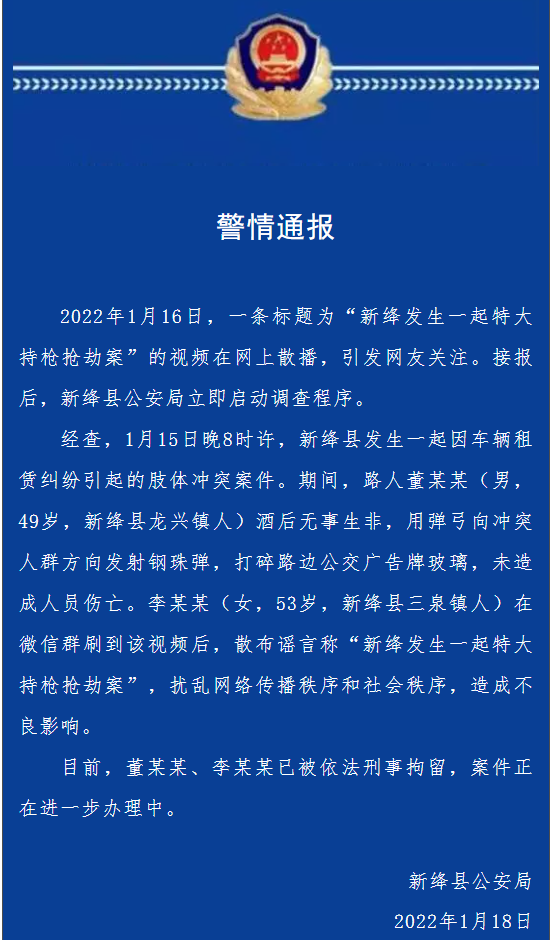 警情通报

2022年1月16日，一条标题为“新绛发生一起特大持枪抢劫案”的视频在网上散播，引发网友关注。接报后，新绛县公安局立即启动调查程序。

经查，1月15日晚8时许，新绛县发生一起因车辆租赁纠纷引起的肢体冲突案件。期间，路人董某某（男，49岁，新绛县龙兴镇人）酒后无事生非，用弹弓向冲突人群方向发射钢珠弹，打碎路边公交广告牌玻璃，未造成人员伤亡。李某某（女，53岁，新绛县三泉镇人）在微信群刷到该视频后，散布谣言称“新绛发生一起特大持枪抢劫案”，扰乱网络传播秩序和社会秩序，造成不良影响。

目前，董某某、李某某已被依法刑事拘留，案件正在进一步办理中。

新绛县公安局
2022年1月18日